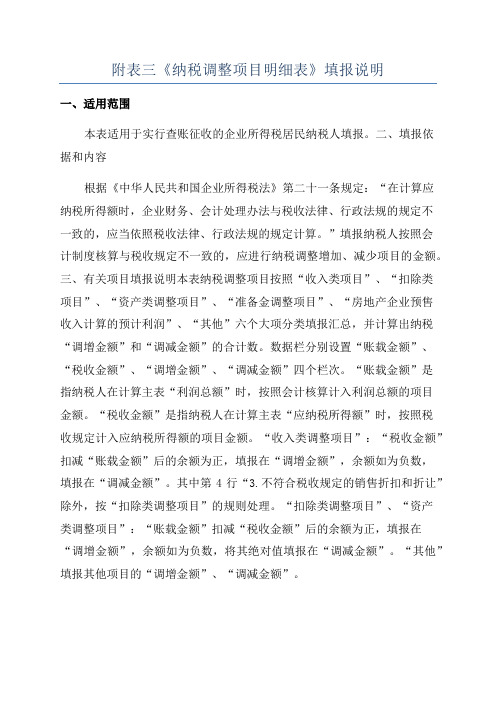 附表三《纳税调整项目明细表》填报说明

一、适用范围

本表适用于实行查账征收的企业所得税居民纳税人填报。二、填报依据和内容

根据《中华人民共和国企业所得税法》第二十一条规定：“在计算应纳税所得额时，企业财务、会计处理办法与税收法律、行政法规的规定不一致的，应当依照税收法律、行政法规的规定计算。”填报纳税人按照会计制度核算与税收规定不一致的，应进行纳税调整增加、减少项目的金额。三、有关项目填报说明本表纳税调整项目按照“收入类项目”、“扣除类项目”、“资产类调整项目”、“准备金调整项目”、“房地产企业预售收入计算的预计利润”、“其他”六个大项分类填报汇总，并计算出纳税“调增金额”和“调减金额”的合计数。数据栏分别设置“账载金额”、“税收金额”、“调增金额”、“调减金额”四个栏次。“账载金额”是指纳税人在计算主表“利润总额”时，按照会计核算计入利润总额的项目金额。“税收金额”是指纳税人在计算主表“应纳税所得额”时，按照税收规定计入应纳税所得额的项目金额。“收入类调整项目”：“税收金额”扣减“账载金额”后的余额为正，填报在“调增金额”，余额如为负数，填报在“调减金额”。其中第 4 行“3.不符合税收规定的销售折扣和折让”除外，按“扣除类调整项目”的规则处理。“扣除类调整项目”、“资产类调整项目”：“账载金额”扣减“税收金额”后的余额为正，填报在“调增金额”，余额如为负数，将其绝对值填报在“调减金额”。“其他”填报其他项目的“调增金额”、“调减金额”。